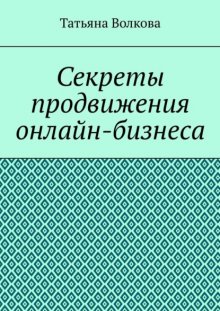 Татьяна Волкова

Секреты продвижения онлайн-бизнеса